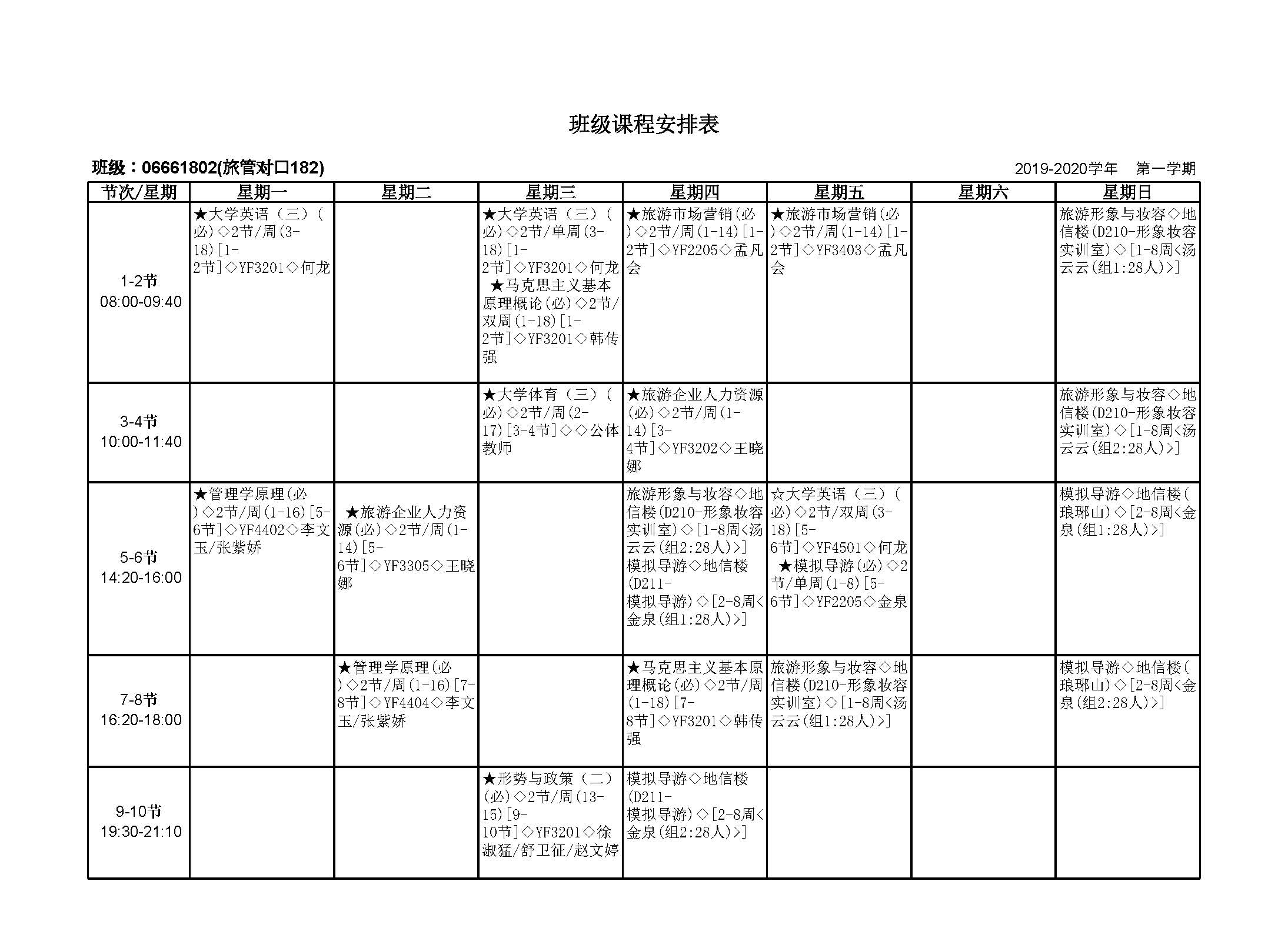 班级课程安排表

班级：06661802(旅管对口182)

2019-2020学年 第一学期

| 节次/星期 | 星期一 | 星期二 | 星期三 | 星期四 | 星期五 | 星期六 | 星期日 |
|---|---|---|---|---|---|---|---|
| 1-2节 08:00-09:40 | ★大学英语（三）(必)◇2节/周(3-18)[1-2节]◇YF3201◇何龙 | | ★大学英语（三）(必)◇2节/单周(3-18)[1-2节]◇YF3201◇何龙 ★马克思主义基本原理概论(必)◇2节/双周(1-18)[1-2节]◇YF3201◇韩传强 | ★旅游市场营销(必)◇2节/周(1-14)[1-2节]◇YF2205◇孟凡会 | ★旅游市场营销(必)◇2节/周(1-14)[1-2节]◇YF3403◇孟凡会 | | 旅游形象与妆容◇地信楼(D210-形象妆容实训室)◇[1-8周<汤云云(组1:28人)>] |
| 3-4节 10:00-11:40 | | | ★大学体育（三）(必)◇2节/周(2-17)[3-4节]◇◇公体教师 | ★旅游企业人力资源(必)◇2节/周(1-14)[3-4节]◇YF3202◇王晓娜 | | | 旅游形象与妆容◇地信楼(D210-形象妆容实训室)◇[1-8周<汤云云(组2:28人)>] |
| 5-6节 14:20-16:00 | ★管理学原理(必)◇2节/周(1-16)[5-6节]◇YF4402◇李文玉/张紫娇 | ★旅游企业人力资源(必)◇2节/周(1-14)[5-6节]◇YF3305◇王晓娜 | | 旅游形象与妆容◇地信楼(D210-形象妆容实训室)◇[1-8周<汤云云(组2:28人)>] 模拟导游◇地信楼(D211-模拟导游)◇[2-8周<金泉(组1:28人)>] | ☆大学英语（三）(必)◇2节/双周(3-18)[5-6节]◇YF4501◇何龙 ★模拟导游(必)◇2节/单周(1-8)[5-6节]◇YF2205◇金泉 | | 模拟导游◇地信楼(琅琊山)◇[2-8周<金泉(组1:28人)>] |
| 7-8节 16:20-18:00 | | ★管理学原理(必)◇2节/周(1-16)[7-8节]◇YF4404◇李文玉/张紫娇 | | ★马克思主义基本原理概论(必)◇2节/周(1-18)[7-8节]◇YF3201◇韩传强 | 旅游形象与妆容◇地信楼(D210-形象妆容实训室)◇[1-8周<汤云云(组1:28人)>] | | 模拟导游◇地信楼(琅琊山)◇[2-8周<金泉(组2:28人)>] |
| 9-10节 19:30-21:10 | | | ★形势与政策（二）(必)◇2节/周(13-15)[9-10节]◇YF3201◇徐淑猛/舒卫征/赵文婷 | 模拟导游◇地信楼(D211-模拟导游)◇[2-8周<金泉(组2:28人)>] | | | |